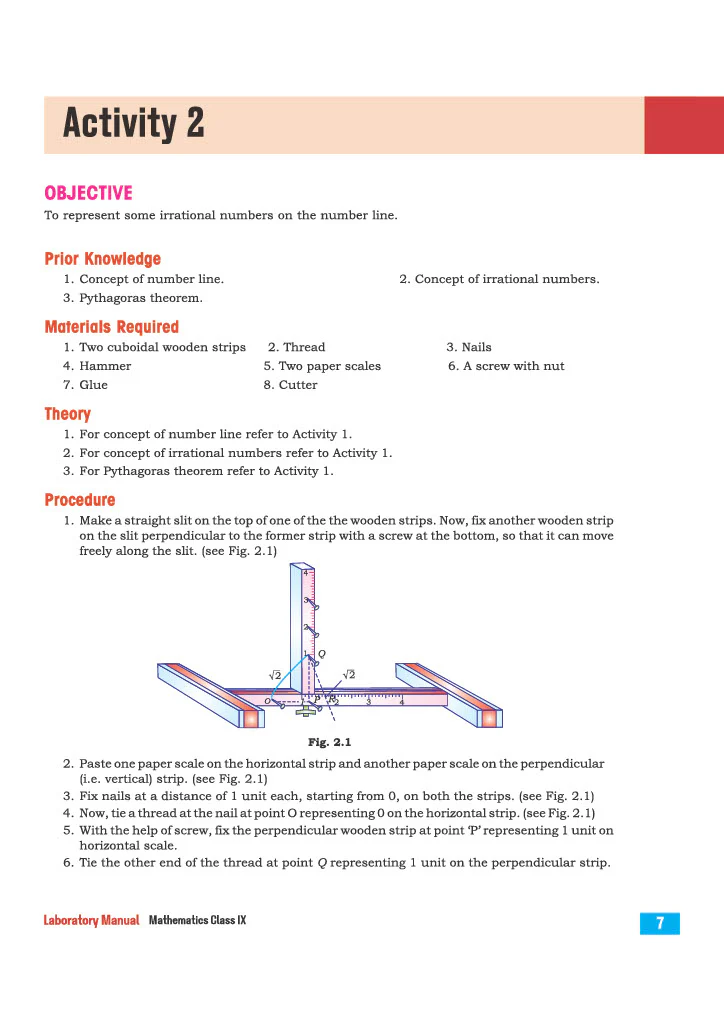 Activity 2

OBJECTIVE

To represent some irrational numbers on the number line.

Prior Knowledge

1. Concept of number line.
2. Concept of irrational numbers.
3. Pythagoras theorem.

Materials Required

1. Two cuboidal wooden strips
2. Thread
3. Nails
4. Hammer
5. Two paper scales
6. A screw with nut
7. Glue
8. Cutter

Theory

1. For concept of number line refer to Activity 1.
2. For concept of irrational numbers refer to Activity 1.
3. For Pythagoras theorem refer to Activity 1.

Procedure

1. Make a straight slit on the top of one of the the wooden strips. Now, fix another wooden strip on the slit perpendicular to the former strip with a screw at the bottom, so that it can move freely along the slit. (see Fig. 2.1)

4
3
2
1
Q
$\sqrt{2}$
$\sqrt{2}$
O
P
2
3
4

Fig. 2.1

2. Paste one paper scale on the horizontal strip and another paper scale on the perpendicular (i.e. vertical) strip. (see Fig. 2.1)
3. Fix nails at a distance of 1 unit each, starting from 0, on both the strips. (see Fig. 2.1)
4. Now, tie a thread at the nail at point O representing 0 on the horizontal strip. (see Fig. 2.1)
5. With the help of screw, fix the perpendicular wooden strip at point 'P' representing 1 unit on horizontal scale.
6. Tie the other end of the thread at point Q representing 1 unit on the perpendicular strip.

Laboratory Manual Mathematics Class IX

7